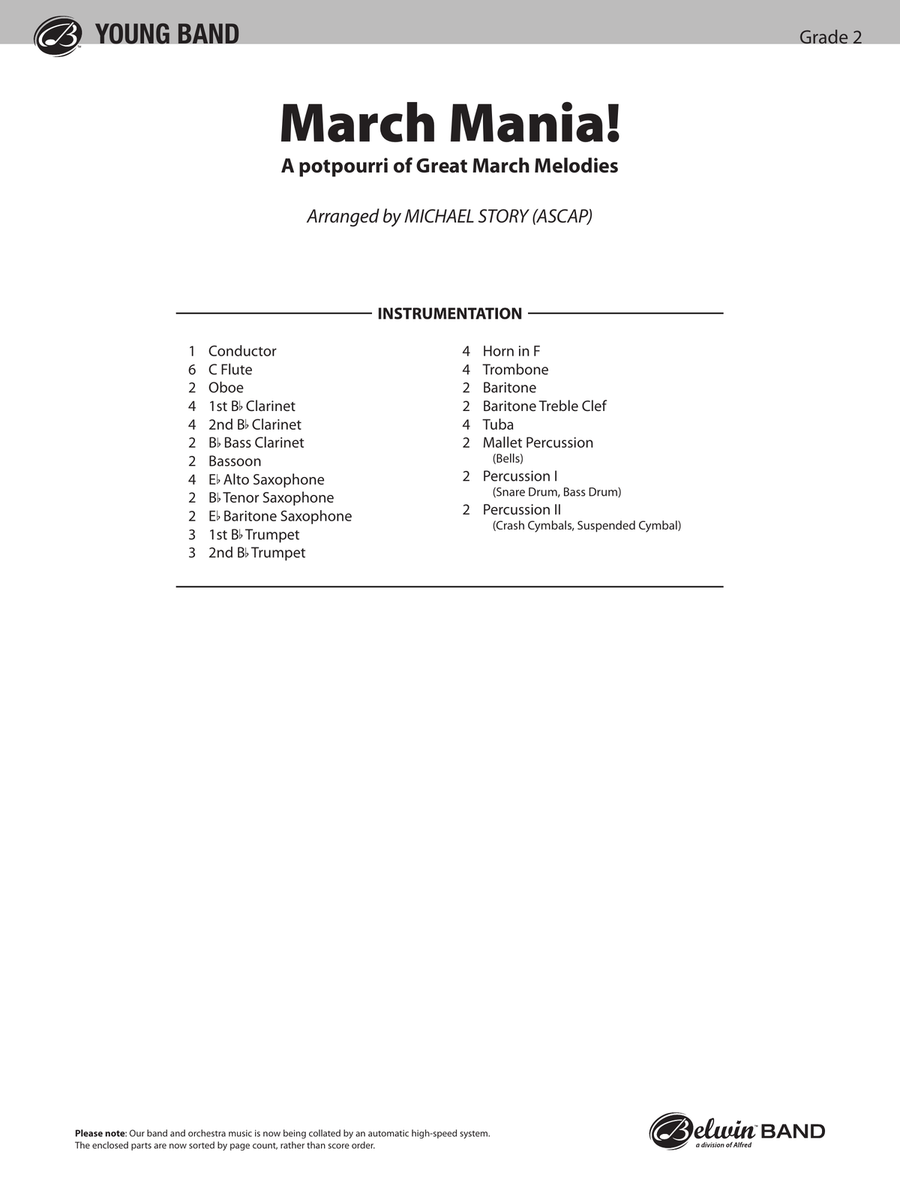 YOUNG BAND

Grade 2

March Mania!

A potpourri of Great March Melodies

Arranged by MICHAEL STORY (ASCAP)

INSTRUMENTATION

1 Conductor
6 C Flute
2 Oboe
4 1st B♭ Clarinet
4 2nd B♭ Clarinet
2 B♭ Bass Clarinet
2 Bassoon
4 E♭ Alto Saxophone
2 B♭ Tenor Saxophone
2 E♭ Baritone Saxophone
3 1st B♭ Trumpet
3 2nd B♭ Trumpet

4 Horn in F
4 Trombone
2 Baritone
2 Baritone Treble Clef
4 Tuba
2 Mallet Percussion
(Bells)
2 Percussion I
(Snare Drum, Bass Drum)
2 Percussion II
(Crash Cymbals, Suspended Cymbal)

Please note: Our band and orchestra music is now being collated by an automatic high-speed system. The enclosed parts are now sorted by page count, rather than score order.

Belwin BAND
a division of Alfred